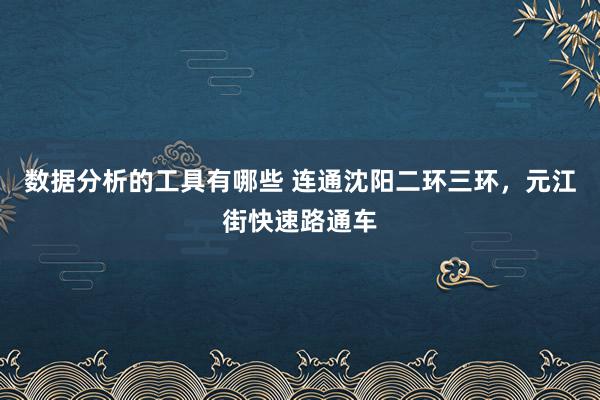 数据分析的工具有哪些 连通沈阳二环三环，元江街快速路通车